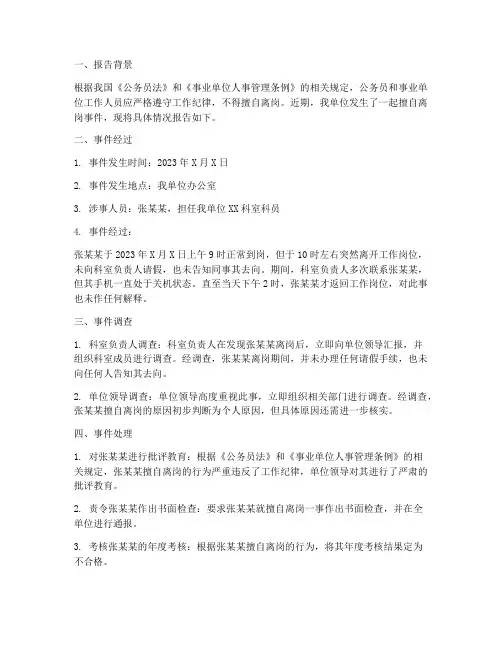 一、报告背景

根据我国《公务员法》和《事业单位人事管理条例》的相关规定，公务员和事业单位工作人员应严格遵守工作纪律，不得擅自离岗。近期，我单位发生了一起擅自离岗事件，现将具体情况报告如下。

二、事件经过

1. 事件发生时间：2023 年 X 月 X 日

2. 事件发生地点：我单位办公室

3. 涉事人员：张某某，担任我单位 XX 科室科员

4. 事件经过：

张某某于 2023 年 X 月 X 日上午 9 时正常到岗，但于 10 时左右突然离开工作岗位，未向科室负责人请假，也未告知同事其去向。期间，科室负责人多次联系张某某，但其手机一直处于关机状态。直至当天下午 2 时，张某某才返回工作岗位，对此事也未作任何解释。

三、事件调查

1. 科室负责人调查：科室负责人在发现张某某离岗后，立即向单位领导汇报，并组织科室成员进行调查。经调查，张某某离岗期间，并未办理任何请假手续，也未向任何人告知其去向。

2. 单位领导调查：单位领导高度重视此事，立即组织相关部门进行调查。经调查，张某某擅自离岗的原因初步判断为个人原因，但具体原因还需进一步核实。

四、事件处理

1. 对张某某进行批评教育：根据《公务员法》和《事业单位人事管理条例》的相关规定，张某某擅自离岗的行为严重违反了工作纪律，单位领导对其进行了严肃的批评教育。

2. 责令张某某作出书面检查：要求张某某就擅自离岗一事作出书面检查，并在全单位进行通报。

3. 考核张某某的年度考核：根据张某某擅自离岗的行为，将其年度考核结果定为不合格。